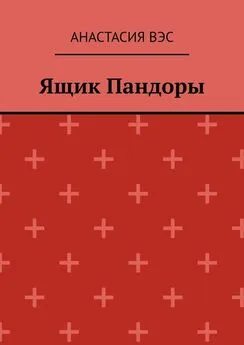 АНАСТАСИЯ ВЭС

Ящик Пандоры